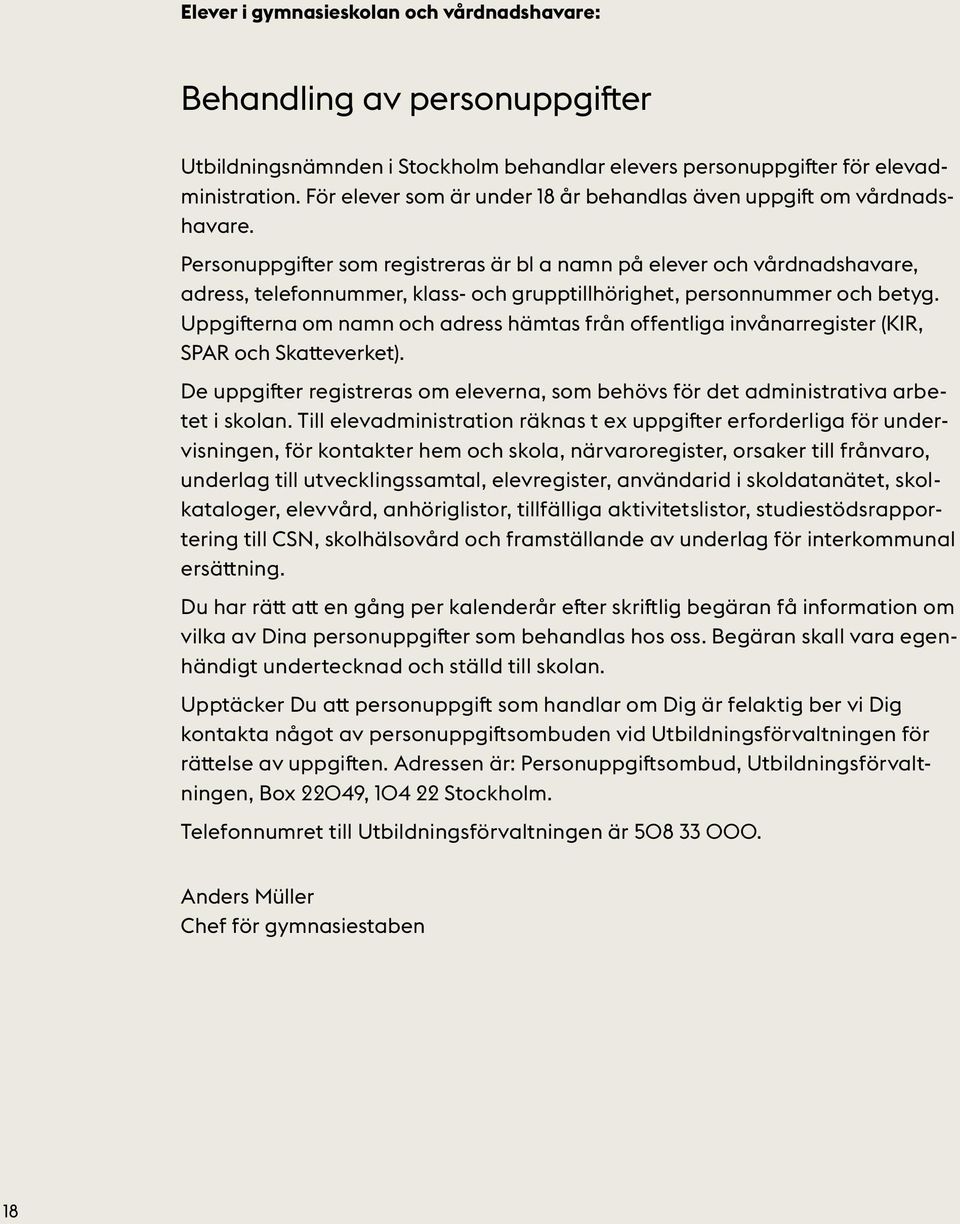 Elever i gymnasieskolan och vårdnadshavare:

Behandling av personuppgifter

Utbildningsnämnden i Stockholm behandlar elevers personuppgifter för elevadministration. För elever som är under 18 år behandlas även uppgift om vårdnadshavare.

Personuppgifter som registreras är bl a namn på elever och vårdnadshavare, adress, telefonnummer, klass- och grupptillhörighet, personnummer och betyg. Uppgifterna om namn och adress hämtas från offentliga invånarregister (KIR, SPAR och Skatteverket).

De uppgifter registreras om eleverna, som behövs för det administrativa arbetet i skolan. Till elevadministration räknas t ex uppgifter erforderliga för undervisningen, för kontakter hem och skola, närvaroregister, orsaker till frånvaro, underlag till utvecklingssamtal, elevregister, användarid i skoldatanätet, skolkataloger, elevvård, anhöriglistor, tillfälliga aktivitetslistor, studiestödsrapportering till CSN, skolhälsovård och framställande av underlag för interkommunal ersättning.

Du har rätt att en gång per kalenderår efter skriftlig begäran få information om vilka av Dina personuppgifter som behandlas hos oss. Begäran skall vara egenhändigt undertecknad och ställd till skolan.

Upptäcker Du att personuppgift som handlar om Dig är felaktig ber vi Dig kontakta något av personuppgiftsombuden vid Utbildningsförvaltningen för rättelse av uppgiften. Adressen är: Personuppgiftsombud, Utbildningsförvaltningen, Box 22049, 104 22 Stockholm.

Telefonnumret till Utbildningsförvaltningen är 508 33 000.

Anders Müller
Chef för gymnasiestaben

18